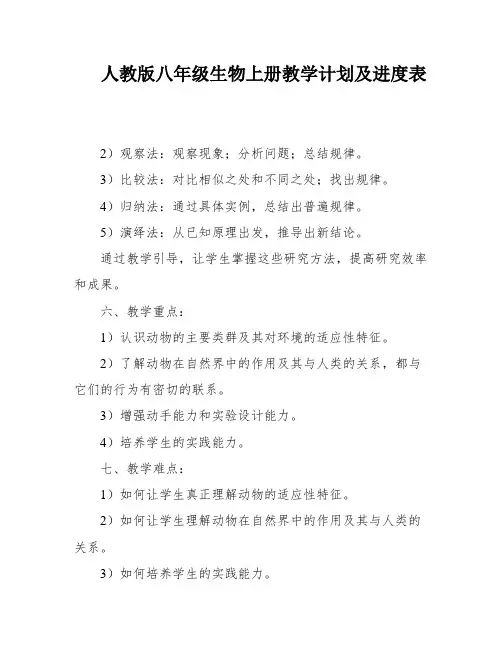 人教版八年级生物上册教学计划及进度表

2）观察法：观察现象；分析问题；总结规律。

3）比较法：对比相似之处和不同之处；找出规律。

4）归纳法：通过具体实例，总结出普遍规律。

5）演绎法：从已知原理出发，推导出新结论。

通过教学引导，让学生掌握这些研究方法，提高研究效率和成果。

六、教学重点：

1）认识动物的主要类群及其对环境的适应性特征。

2）了解动物在自然界中的作用及其与人类的关系，都与它们的行为有密切的联系。

3）增强动手能力和实验设计能力。

4）培养学生的实践能力。

七、教学难点：

1）如何让学生真正理解动物的适应性特征。

2）如何让学生理解动物在自然界中的作用及其与人类的关系。

3）如何培养学生的实践能力。